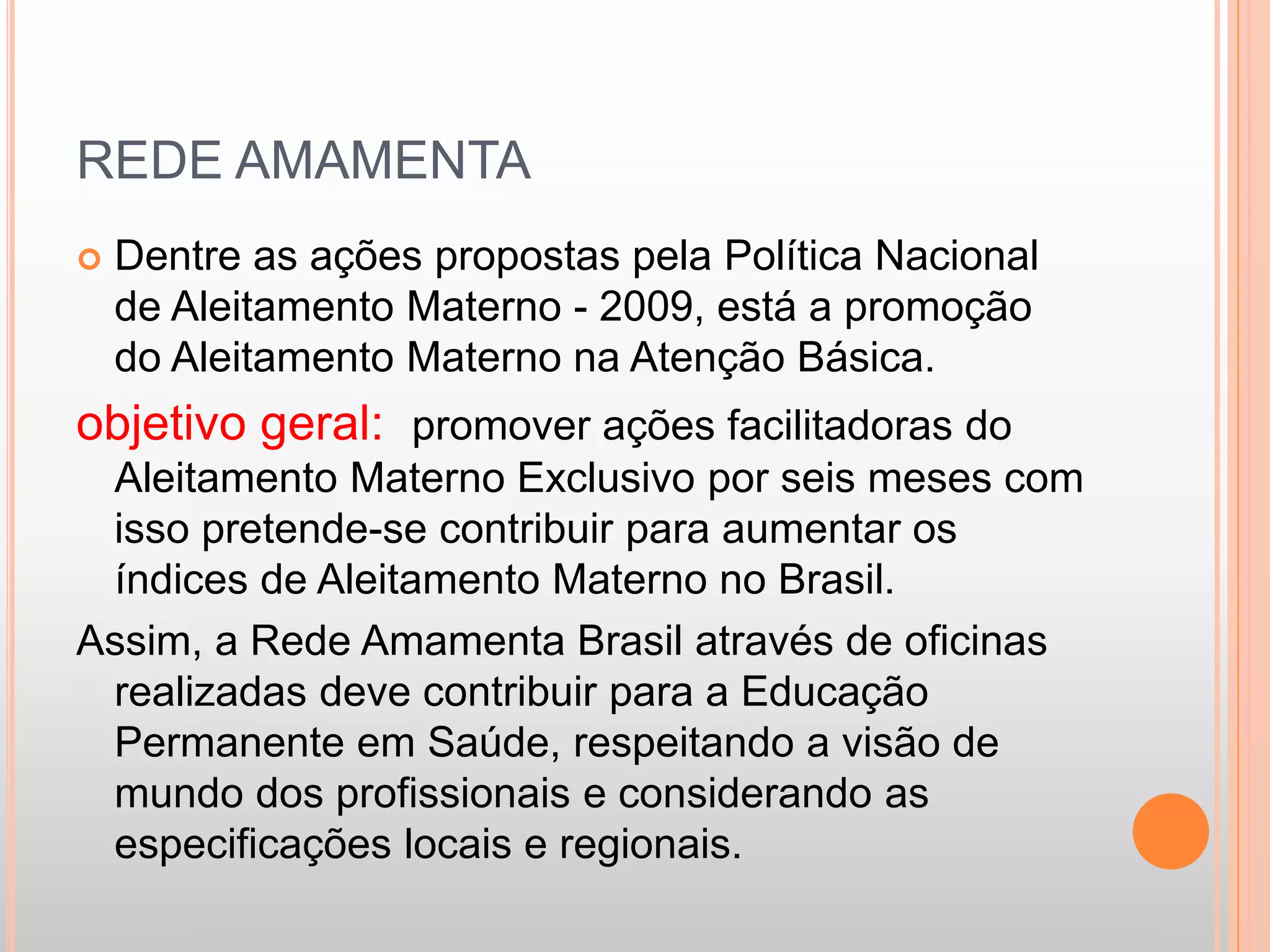 REDE AMAMENTA

• Dentre as ações propostas pela Política Nacional de Aleitamento Materno - 2009, está a promoção do Aleitamento Materno na Atenção Básica.

objetivo geral: promover ações facilitadoras do Aleitamento Materno Exclusivo por seis meses com isso pretende-se contribuir para aumentar os índices de Aleitamento Materno no Brasil.

Assim, a Rede Amamenta Brasil através de oficinas realizadas deve contribuir para a Educação Permanente em Saúde, respeitando a visão de mundo dos profissionais e considerando as especificações locais e regionais.